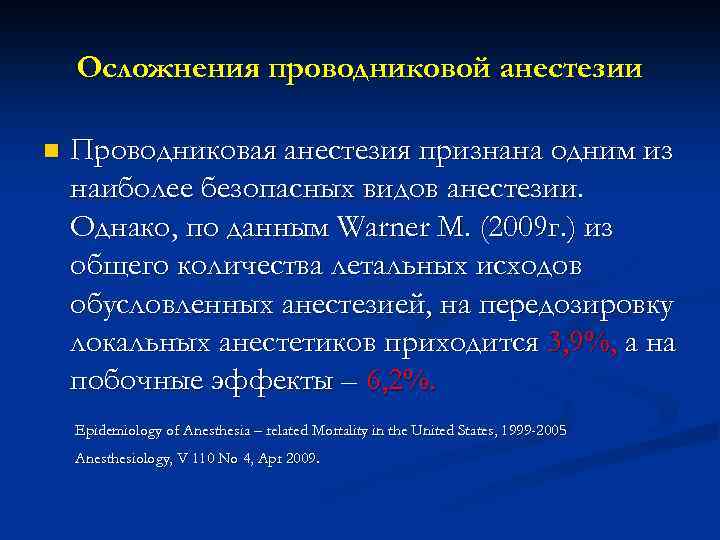 Осложнения проводниковой анестезии

Проводниковая анестезия признана одним из наиболее безопасных видов анестезии. Однако, по данным Warner M. (2009г.) из общего количества летальных исходов обусловленных анестезией, на передозировку локальных анестетиков приходится 3,9%, а на побочные эффекты – 6,2%.

Epidemiology of Anesthesia – related Mortality in the United States, 1999-2005

Anesthesiology, V 110 No 4, Apr 2009.